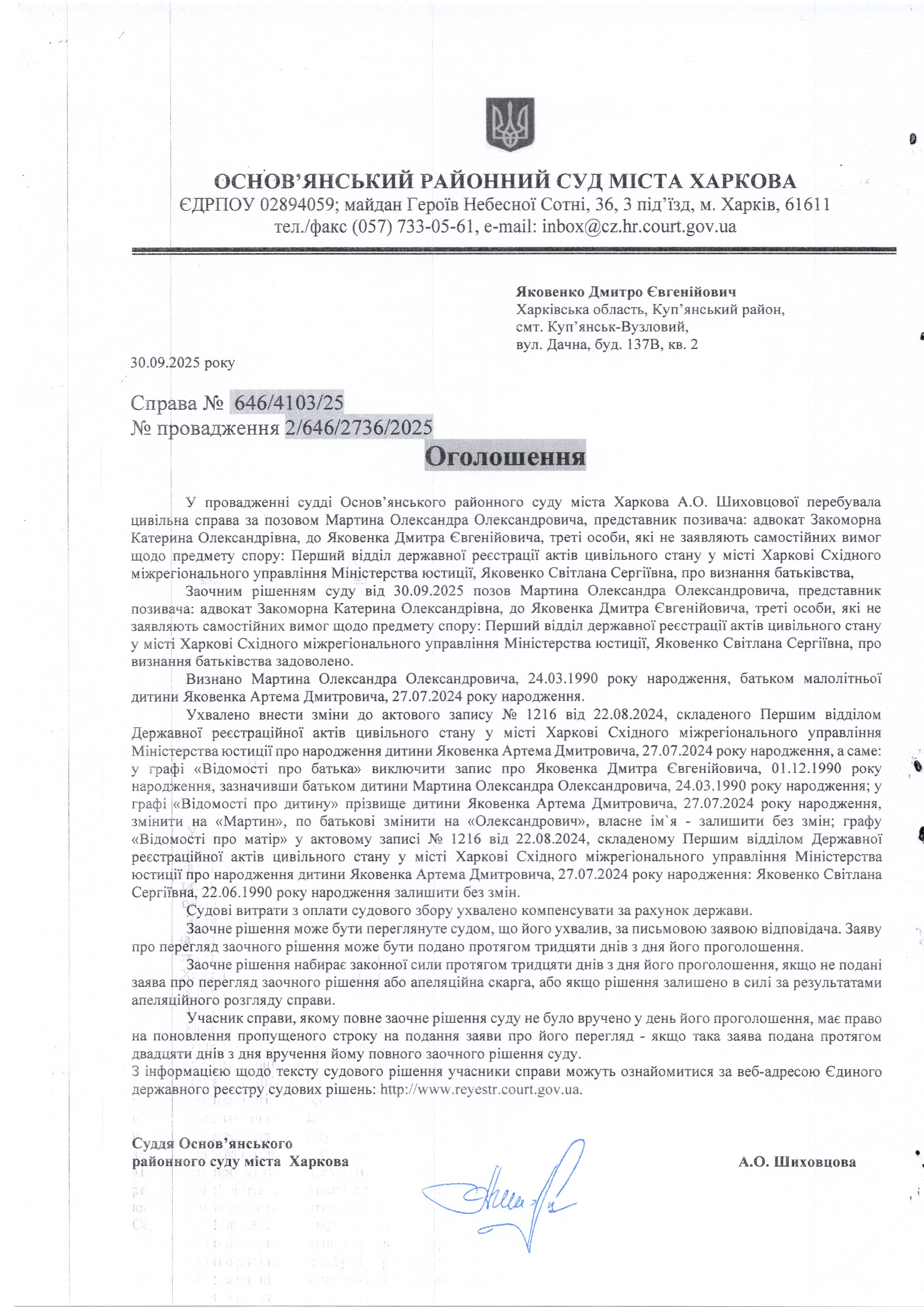 ОСНОВ'ЯНСЬКИЙ РАЙОННИЙ СУД МІСТА ХАРКОВА
ЄДРПОУ 02894059; майдан Героїв Небесної Сотні, 36, 3 під'їзд, м. Харків, 61611
тел./факс (057) 733-05-61, e-mail: inbox@cz.hr.court.gov.ua

Яковенко Дмитро Євгенійович
Харківська область, Куп'янський район,
смт. Куп'янськ-Вузловий,
вул. Дачна, буд. 137В, кв. 2

30.09.2025 року

Справа № 646/4103/25
№ провадження 2/646/2736/2025

Оголошення

У провадженні судді Основ'янського районного суду міста Харкова А.О. Шиховцової перебувала цивільна справа за позовом Мартина Олександра Олександровича, представник позивача: адвокат Закоморна Катерина Олександрівна, до Яковенка Дмитра Євгенійовича, треті особи, які не заявляють самостійних вимог щодо предмету спору: Перший відділ державної реєстрації актів цивільного стану у місті Харкові Східного міжрегіонального управління Міністерства юстиції, Яковенко Світлана Сергіївна, про визнання батьківства,

Заочним рішенням суду від 30.09.2025 позов Мартина Олександра Олександровича, представник позивача: адвокат Закоморна Катерина Олександрівна, до Яковенка Дмитра Євгенійовича, треті особи, які не заявляють самостійних вимог щодо предмету спору: Перший відділ державної реєстрації актів цивільного стану у місті Харкові Східного міжрегіонального управління Міністерства юстиції, Яковенко Світлана Сергіївна, про визнання батьківства задоволено.

Визнано Мартина Олександра Олександровича, 24.03.1990 року народження, батьком малолітньої дитини Яковенка Артема Дмитровича, 27.07.2024 року народження.

Ухвалено внести зміни до актового запису № 1216 від 22.08.2024, складеного Першим відділом Державної реєстраційної актів цивільного стану у місті Харкові Східного міжрегіонального управління Міністерства юстиції про народження дитини Яковенка Артема Дмитровича, 27.07.2024 року народження, а саме: у графі «Відомості про батька» виключити запис про Яковенка Дмитра Євгенійовича, 01.12.1990 року народження, зазначивши батьком дитини Мартина Олександра Олександровича, 24.03.1990 року народження; у графі «Відомості про дитину» прізвище дитини Яковенка Артема Дмитровича, 27.07.2024 року народження, змінити на «Мартин», по батькові змінити на «Олександрович», власне ім`я - залишити без змін; графу «Відомості про матір» у актовому записі № 1216 від 22.08.2024, складеному Першим відділом Державної реєстраційної актів цивільного стану у місті Харкові Східного міжрегіонального управління Міністерства юстиції про народження дитини Яковенка Артема Дмитровича, 27.07.2024 року народження: Яковенко Світлана Сергіївна, 22.06.1990 року народження залишити без змін.

Судові витрати з оплати судового збору ухвалено компенсувати за рахунок держави.

Заочне рішення може бути переглянуте судом, що його ухвалив, за письмовою заявою відповідача. Заяву про перегляд заочного рішення може бути подано протягом тридцяти днів з дня його проголошення.

Заочне рішення набирає законної сили протягом тридцяти днів з дня його проголошення, якщо не подані заява про перегляд заочного рішення або апеляційна скарга, або якщо рішення залишено в силі за результатами апеляційного розгляду справи.

Учасник справи, якому повне заочне рішення суду не було вручено у день його проголошення, має право на поновлення пропущеного строку на подання заяви про його перегляд - якщо така заява подана протягом двадцяти днів з дня вручення йому повного заочного рішення суду.
З інформацією щодо тексту судового рішення учасники справи можуть ознайомитися за веб-адресою Єдиного державного реєстру судових рішень: http://www.reyestr.court.gov.ua.

Суддя Основ'янського
районного суду міста Харкова
А.О. Шиховцова